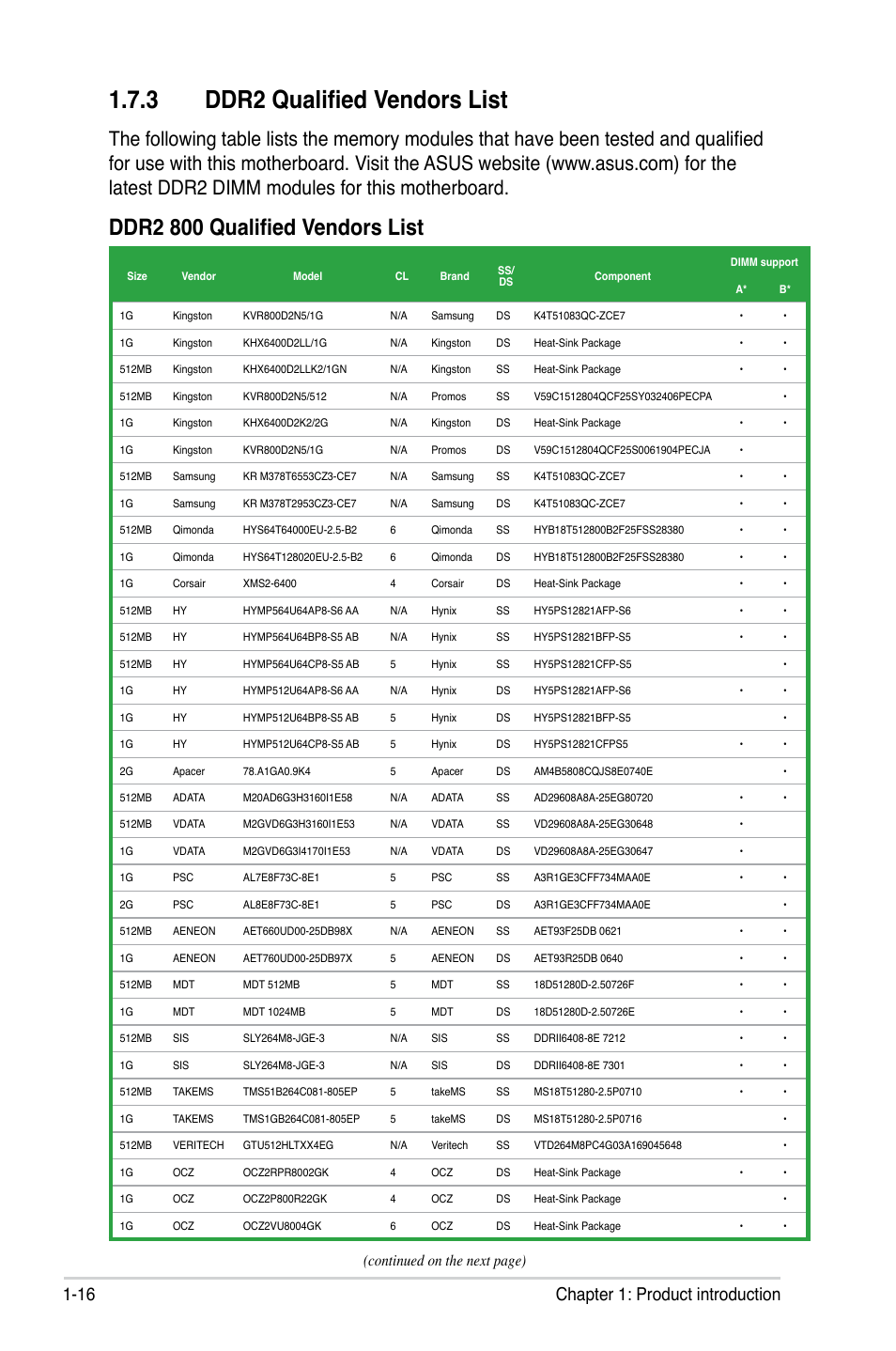 1.7.3 DDR2 Qualified Vendors List

The following table lists the memory modules that have been tested and qualified for use with this motherboard. Visit the ASUS website (www.asus.com) for the latest DDR2 DIMM modules for this motherboard.

DDR2 800 Qualified Vendors List

| Size | Vendor | Model | CL | Brand | SS/ DS | Component | DIMM support A* | DIMM support B* |
|---|---|---|---|---|---|---|---|---|
| 1G | Kingston | KVR800D2N5/1G | N/A | Samsung | DS | K4T51083QC-ZCE7 | • | • |
| 1G | Kingston | KHX6400D2LL/1G | N/A | Kingston | DS | Heat-Sink Package | • | • |
| 512MB | Kingston | KHX6400D2LLK2/1GN | N/A | Kingston | SS | Heat-Sink Package | • | • |
| 512MB | Kingston | KVR800D2N5/512 | N/A | Promos | SS | V59C1512804QCF25SY032406PECPA | | • |
| 1G | Kingston | KHX6400D2K2/2G | N/A | Kingston | DS | Heat-Sink Package | • | • |
| 1G | Kingston | KVR800D2N5/1G | N/A | Promos | DS | V59C1512804QCF25S0061904PECJA | • | |
| 512MB | Samsung | KR M378T6553CZ3-CE7 | N/A | Samsung | SS | K4T51083QC-ZCE7 | • | • |
| 1G | Samsung | KR M378T2953CZ3-CE7 | N/A | Samsung | DS | K4T51083QC-ZCE7 | • | • |
| 512MB | Qimonda | HYS64T64000EU-2.5-B2 | 6 | Qimonda | SS | HYB18T512800B2F25FSS28380 | • | • |
| 1G | Qimonda | HYS64T128020EU-2.5-B2 | 6 | Qimonda | DS | HYB18T512800B2F25FSS28380 | • | • |
| 1G | Corsair | XMS2-6400 | 4 | Corsair | DS | Heat-Sink Package | • | • |
| 512MB | HY | HYMP564U64AP8-S6 AA | N/A | Hynix | SS | HY5PS12821AFP-S6 | • | • |
| 512MB | HY | HYMP564U64BP8-S5 AB | N/A | Hynix | SS | HY5PS12821BFP-S5 | • | • |
| 512MB | HY | HYMP564U64CP8-S5 AB | 5 | Hynix | SS | HY5PS12821CFP-S5 | | • |
| 1G | HY | HYMP512U64AP8-S6 AA | N/A | Hynix | DS | HY5PS12821AFP-S6 | • | • |
| 1G | HY | HYMP512U64BP8-S5 AB | 5 | Hynix | DS | HY5PS12821BFP-S5 | | • |
| 1G | HY | HYMP512U64CP8-S5 AB | 5 | Hynix | DS | HY5PS12821CFPS5 | • | • |
| 2G | Apacer | 78.A1GA0.9K4 | 5 | Apacer | DS | AM4B5808CQJS8E0740E | | • |
| 512MB | ADATA | M20AD6G3H3160I1E58 | N/A | ADATA | SS | AD29608A8A-25EG80720 | • | • |
| 512MB | VDATA | M2GVD6G3H3160I1E53 | N/A | VDATA | SS | VD29608A8A-25EG30648 | • | |
| 1G | VDATA | M2GVD6G3I4170I1E53 | N/A | VDATA | DS | VD29608A8A-25EG30647 | • | |
| 1G | PSC | AL7E8F73C-8E1 | 5 | PSC | SS | A3R1GE3CFF734MAA0E | • | • |
| 2G | PSC | AL8E8F73C-8E1 | 5 | PSC | DS | A3R1GE3CFF734MAA0E | | • |
| 512MB | AENEON | AET660UD00-25DB98X | N/A | AENEON | SS | AET93F25DB 0621 | • | • |
| 1G | AENEON | AET760UD00-25DB97X | 5 | AENEON | DS | AET93R25DB 0640 | • | • |
| 512MB | MDT | MDT 512MB | 5 | MDT | SS | 18D51280D-2.50726F | • | • |
| 1G | MDT | MDT 1024MB | 5 | MDT | DS | 18D51280D-2.50726E | • | • |
| 512MB | SIS | SLY264M8-JGE-3 | N/A | SIS | SS | DDRII6408-8E 7212 | • | • |
| 1G | SIS | SLY264M8-JGE-3 | N/A | SIS | DS | DDRII6408-8E 7301 | • | • |
| 512MB | TAKEMS | TMS51B264C081-805EP | 5 | takeMS | SS | MS18T51280-2.5P0710 | • | • |
| 1G | TAKEMS | TMS1GB264C081-805EP | 5 | takeMS | DS | MS18T51280-2.5P0716 | | • |
| 512MB | VERITECH | GTU512HLTXX4EG | N/A | Veritech | SS | VTD264M8PC4G03A169045648 | | • |
| 1G | OCZ | OCZ2RPR8002GK | 4 | OCZ | DS | Heat-Sink Package | • | • |
| 1G | OCZ | OCZ2P800R22GK | 4 | OCZ | DS | Heat-Sink Package | | • |
| 1G | OCZ | OCZ2VU8004GK | 6 | OCZ | DS | Heat-Sink Package | • | • |

(continued on the next page)

1-16 Chapter 1: Product introduction